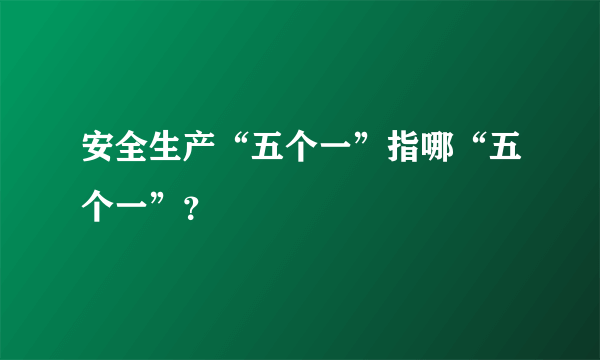 安全生产“五个一”指哪“五个一”？